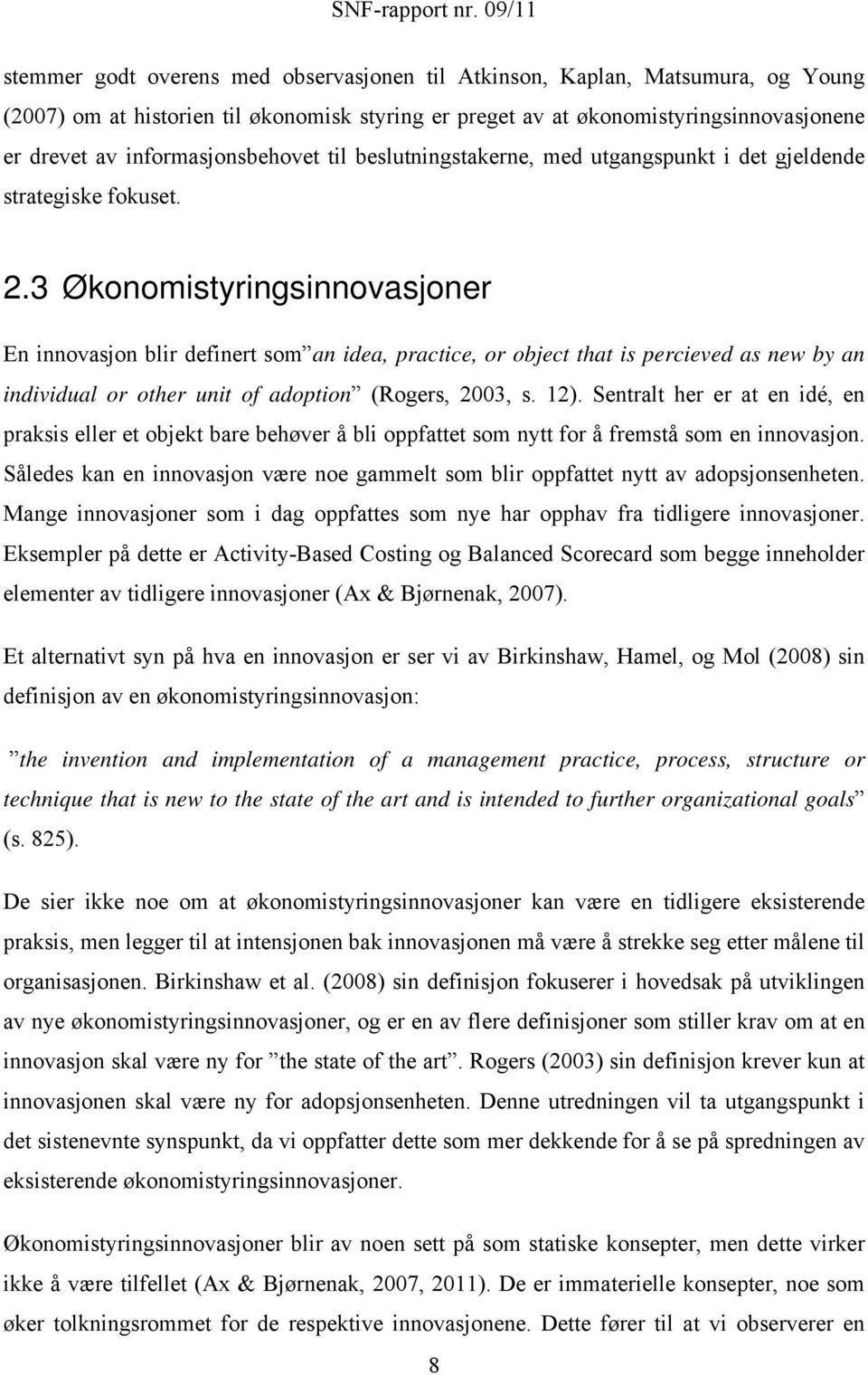 SNF-rapport nr. 09/11

stemmer godt overens med observasjonen til Atkinson, Kaplan, Matsumura, og Young (2007) om at historien til økonomisk styring er preget av at økonomistyringsinnovasjonene er drevet av informasjonsbehovet til beslutningstakerne, med utgangspunkt i det gjeldende strategiske fokuset.

2.3 Økonomistyringsinnovasjoner

En innovasjon blir definert som ”an idea, practice, or object that is percieved as new by an individual or other unit of adoption” (Rogers, 2003, s. 12). Sentralt her er at en idé, en praksis eller et objekt bare behøver å bli oppfattet som nytt for å fremstå som en innovasjon. Således kan en innovasjon være noe gammelt som blir oppfattet nytt av adopsjonsenheten. Mange innovasjoner som i dag oppfattes som nye har opphav fra tidligere innovasjoner. Eksempler på dette er Activity-Based Costing og Balanced Scorecard som begge inneholder elementer av tidligere innovasjoner (Ax & Bjørnenak, 2007).

Et alternativt syn på hva en innovasjon er ser vi av Birkinshaw, Hamel, og Mol (2008) sin definisjon av en økonomistyringsinnovasjon:

”the invention and implementation of a management practice, process, structure or technique that is new to the state of the art and is intended to further organizational goals” (s. 825).

De sier ikke noe om at økonomistyringsinnovasjoner kan være en tidligere eksisterende praksis, men legger til at intensjonen bak innovasjonen må være å strekke seg etter målene til organisasjonen. Birkinshaw et al. (2008) sin definisjon fokuserer i hovedsak på utviklingen av nye økonomistyringsinnovasjoner, og er en av flere definisjoner som stiller krav om at en innovasjon skal være ny for ”the state of the art”. Rogers (2003) sin definisjon krever kun at innovasjonen skal være ny for adopsjonsenheten. Denne utredningen vil ta utgangspunkt i det sistenevnte synspunkt, da vi oppfatter dette som mer dekkende for å se på spredningen av eksisterende økonomistyringsinnovasjoner.

Økonomistyringsinnovasjoner blir av noen sett på som statiske konsepter, men dette virker ikke å være tilfellet (Ax & Bjørnenak, 2007, 2011). De er immaterielle konsepter, noe som øker tolkningsrommet for de respektive innovasjonene. Dette fører til at vi observerer en

8